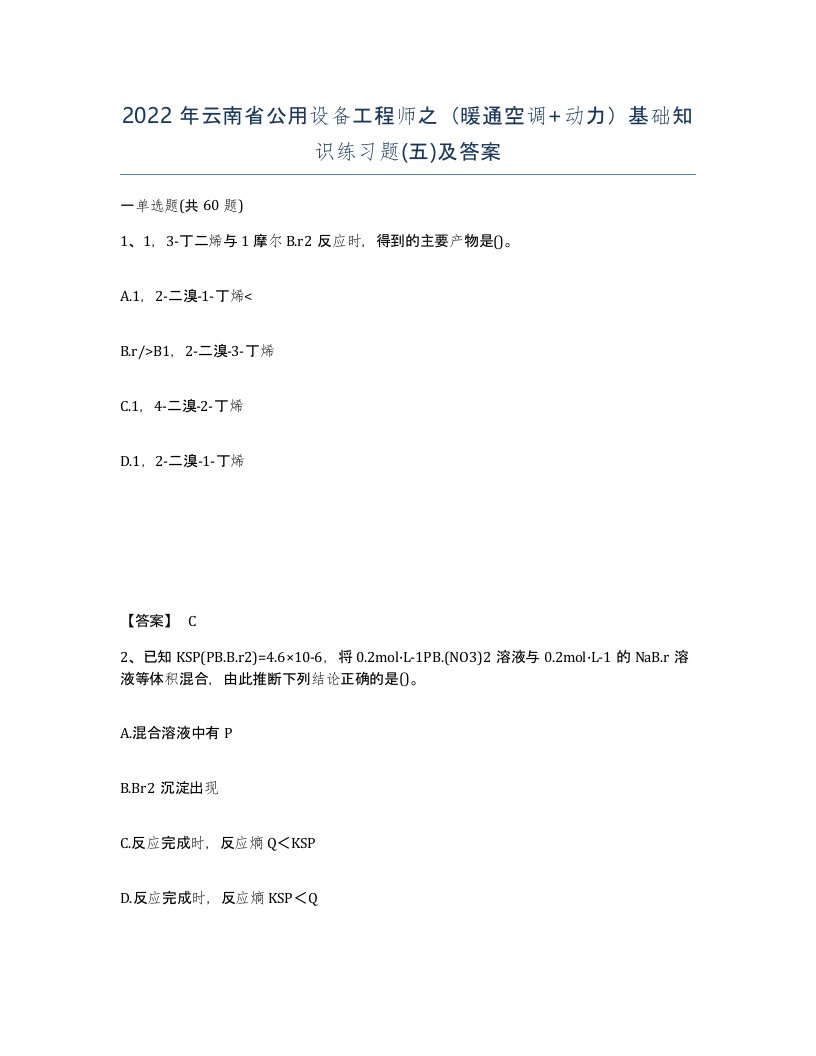 2022年云南省公用设备工程师之（暖通空调+动力）基础知识练习题(五)及答案

一单选题(共60题)

1、1，3-丁二烯与1摩尔B.r2反应时，得到的主要产物是()。

A.1，2-二溴-1-丁烯<

B.r/>B1，2-二溴-3-丁烯

C.1，4-二溴-2-丁烯

D.1，2-二溴-1-丁烯

【答案】 C

2、已知KSP(PB.B.r2)=4.6×10-6，将0.2mol·L-1PB.(NO3)2溶液与0.2mol·L-1的NaB.r溶液等体积混合，由此推断下列结论正确的是()。

A.混合溶液中有P

B.Br2沉淀出现

C.反应完成时，反应熵Q<KSP

D.反应完成时，反应熵KSP<Q